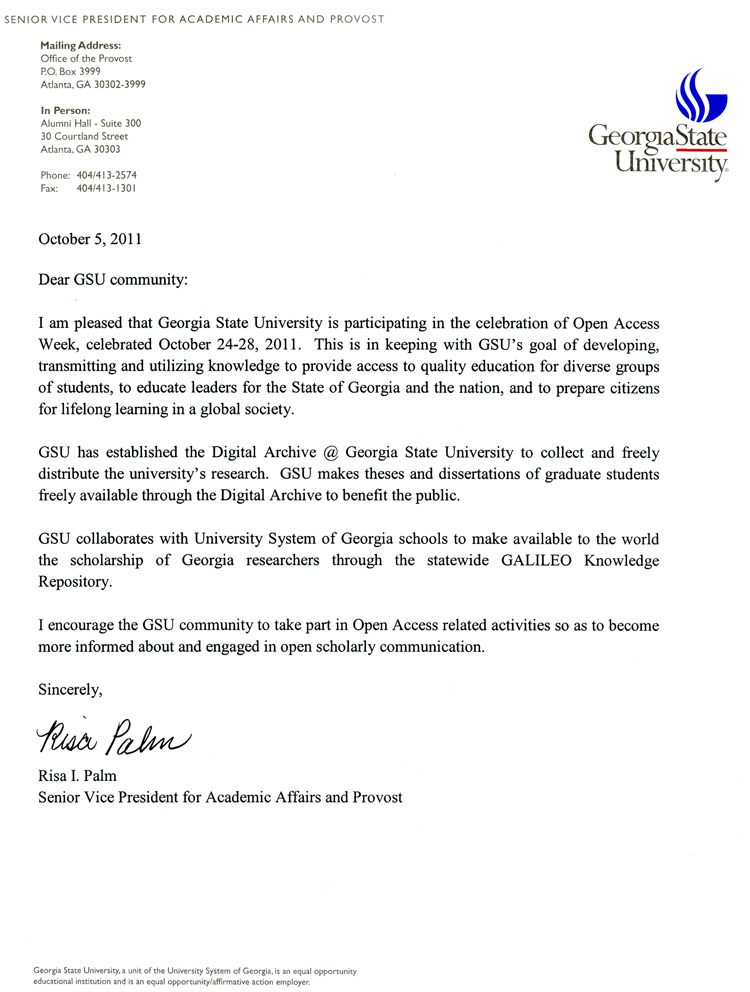 SENIOR VICE PRESIDENT FOR ACADEMIC AFFAIRS AND PROVOST

Mailing Address:
Office of the Provost
P.O. Box 3999
Atlanta, GA 30302-3999

In Person:
Alumni Hall - Suite 300
30 Courtland Street
Atlanta, GA 30303

Phone: 404/413-2574
Fax: 404/413-1301

GeorgiaState University.

October 5, 2011

Dear GSU community:

I am pleased that Georgia State University is participating in the celebration of Open Access Week, celebrated October 24-28, 2011. This is in keeping with GSU's goal of developing, transmitting and utilizing knowledge to provide access to quality education for diverse groups of students, to educate leaders for the State of Georgia and the nation, and to prepare citizens for lifelong learning in a global society.

GSU has established the Digital Archive @ Georgia State University to collect and freely distribute the university's research. GSU makes theses and dissertations of graduate students freely available through the Digital Archive to benefit the public.

GSU collaborates with University System of Georgia schools to make available to the world the scholarship of Georgia researchers through the statewide GALILEO Knowledge Repository.

I encourage the GSU community to take part in Open Access related activities so as to become more informed about and engaged in open scholarly communication.

Sincerely,

Risa Palm

Risa I. Palm
Senior Vice President for Academic Affairs and Provost

Georgia State University, a unit of the University System of Georgia, is an equal opportunity educational institution and is an equal opportunity/affirmative action employer.